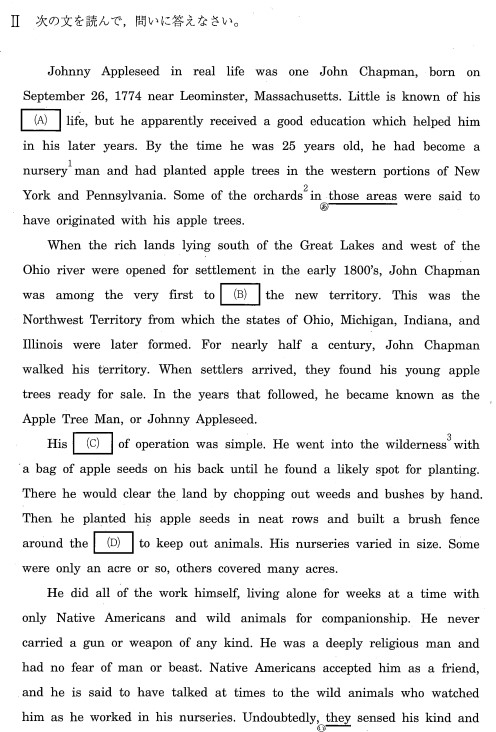 Ⅱ 次の文を読んで，問いに答えなさい。

Johnny Appleseed in real life was one John Chapman, born on September 26, 1774 near Leominster, Massachusetts. Little is known of his (A) life, but he apparently received a good education which helped him in his later years. By the time he was 25 years old, he had become a nursery$^1$ man and had planted apple trees in the western portions of New York and Pennsylvania. Some of the orchards$^2$ in those areas were said to have originated with his apple trees.

When the rich lands lying south of the Great Lakes and west of the Ohio river were opened for settlement in the early 1800's, John Chapman was among the very first to (B) the new territory. This was the Northwest Territory from which the states of Ohio, Michigan, Indiana, and Illinois were later formed. For nearly half a century, John Chapman walked his territory. When settlers arrived, they found his young apple trees ready for sale. In the years that followed, he became known as the Apple Tree Man, or Johnny Appleseed.

His (C) of operation was simple. He went into the wilderness$^3$ with a bag of apple seeds on his back until he found a likely spot for planting. There he would clear the land by chopping out weeds and bushes by hand. Then he planted his apple seeds in neat rows and built a brush fence around the (D) to keep out animals. His nurseries varied in size. Some were only an acre or so, others covered many acres.

He did all of the work himself, living alone for weeks at a time with only Native Americans and wild animals for companionship. He never carried a gun or weapon of any kind. He was a deeply religious man and had no fear of man or beast. Native Americans accepted him as a friend, and he is said to have talked at times to the wild animals who watched him as he worked in his nurseries. Undoubtedly, they sensed his kind and